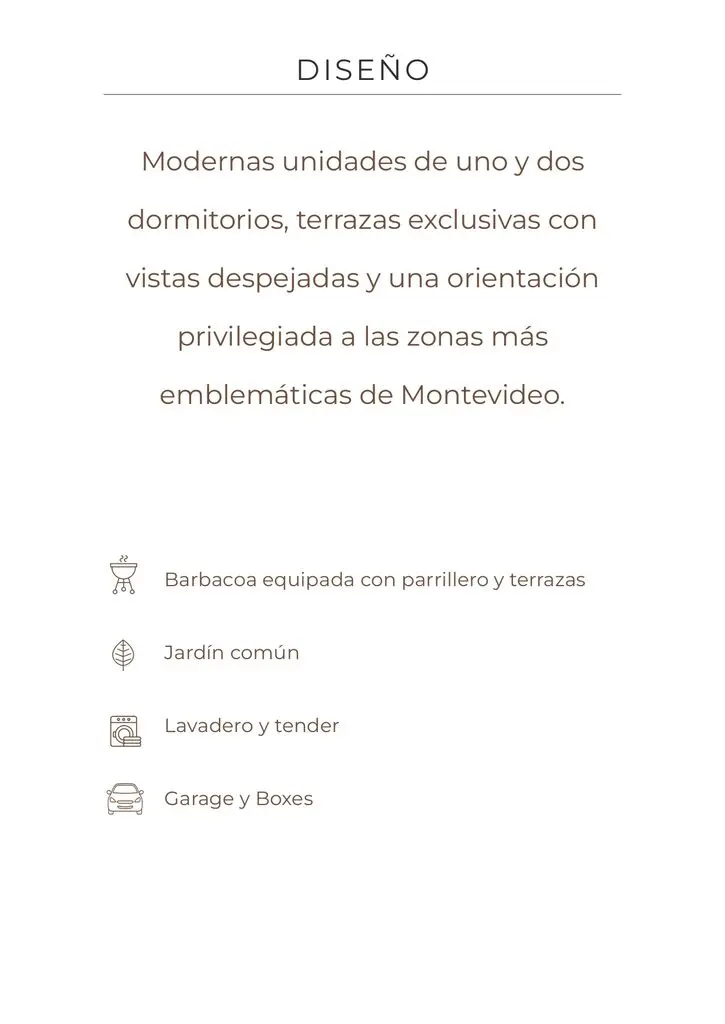 DISEÑO

Modernas unidades de uno y dos dormitorios, terrazas exclusivas con vistas despejadas y una orientación privilegiada a las zonas más emblemáticas de Montevideo.

Barbacoa equipada con parrillero y terrazas

Jardín común

Lavadero y tender

Garage y Boxes